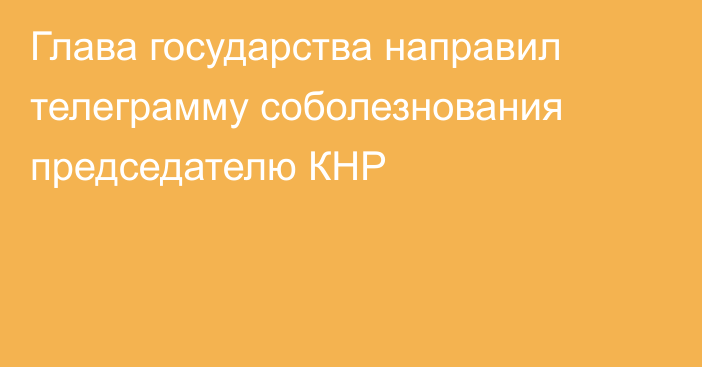 Глава государства направил телеграмму соболезнования председателю КНР